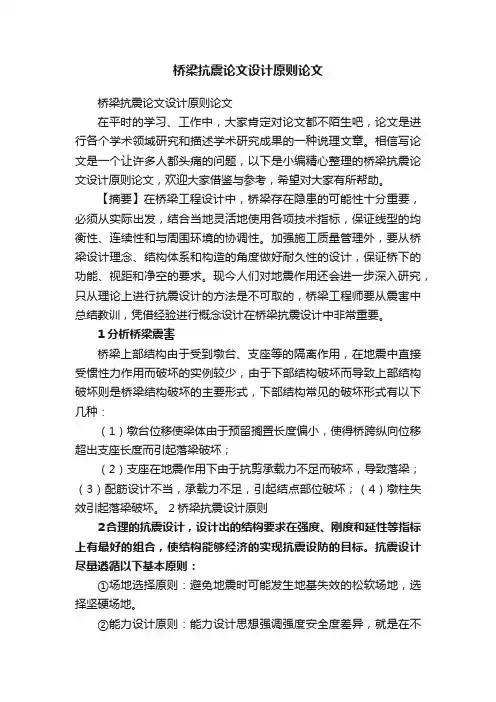 桥梁抗震论文设计原则论文

桥梁抗震论文设计原则论文

在平时的学习、工作中，大家肯定对论文都不陌生吧，论文是进行各个学术领域研究和描述学术研究成果的一种说理文章。相信写论文是一个让许多人都头痛的问题，以下是小编精心整理的桥梁抗震论文设计原则论文，欢迎大家借鉴与参考，希望对大家有所帮助。

【摘要】在桥梁工程设计中，桥梁存在隐患的可能性十分重要，必须从实际出发，结合当地灵活地使用各项技术指标，保证线型的均衡性、连续性和与周围环境的协调性。加强施工质量管理外，要从桥梁设计理念、结构体系和构造的角度做好耐久性的设计，保证桥下的功能、视距和净空的要求。现今人们对地震作用还会进一步深入研究，只从理论上进行抗震设计的方法是不可取的，桥梁工程师要从震害中总结教训，凭借经验进行概念设计在桥梁抗震设计中非常重要。

1 分析桥梁震害

桥梁上部结构由于受到墩台、支座等的隔离作用，在地震中直接受惯性力作用而破坏的实例较少，由于下部结构破坏而导致上部结构破坏则是桥梁结构破坏的主要形式，下部结构常见的破坏形式有以下几种：

（1）墩台位移使梁体由于预留搁置长度偏小，使得桥跨纵向位移超出支座长度而引起落梁破坏；

（2）支座在地震作用下由于抗剪承载力不足而破坏，导致落梁；（3）配筋设计不当，承载力不足，引起结点部位破坏；（4）墩柱失效引起落梁破坏。 2 桥梁抗震设计原则

2合理的抗震设计，设计出的结构要求在强度、刚度和延性等指标上有最好的组合，使结构能够经济的实现抗震设防的目标。抗震设计尽量遵循以下基本原则：

①场地选择原则：避免地震时可能发生地基失效的松软场地，选择坚硬场地。

②能力设计原则：能力设计思想强调强度安全度差异，就是在不